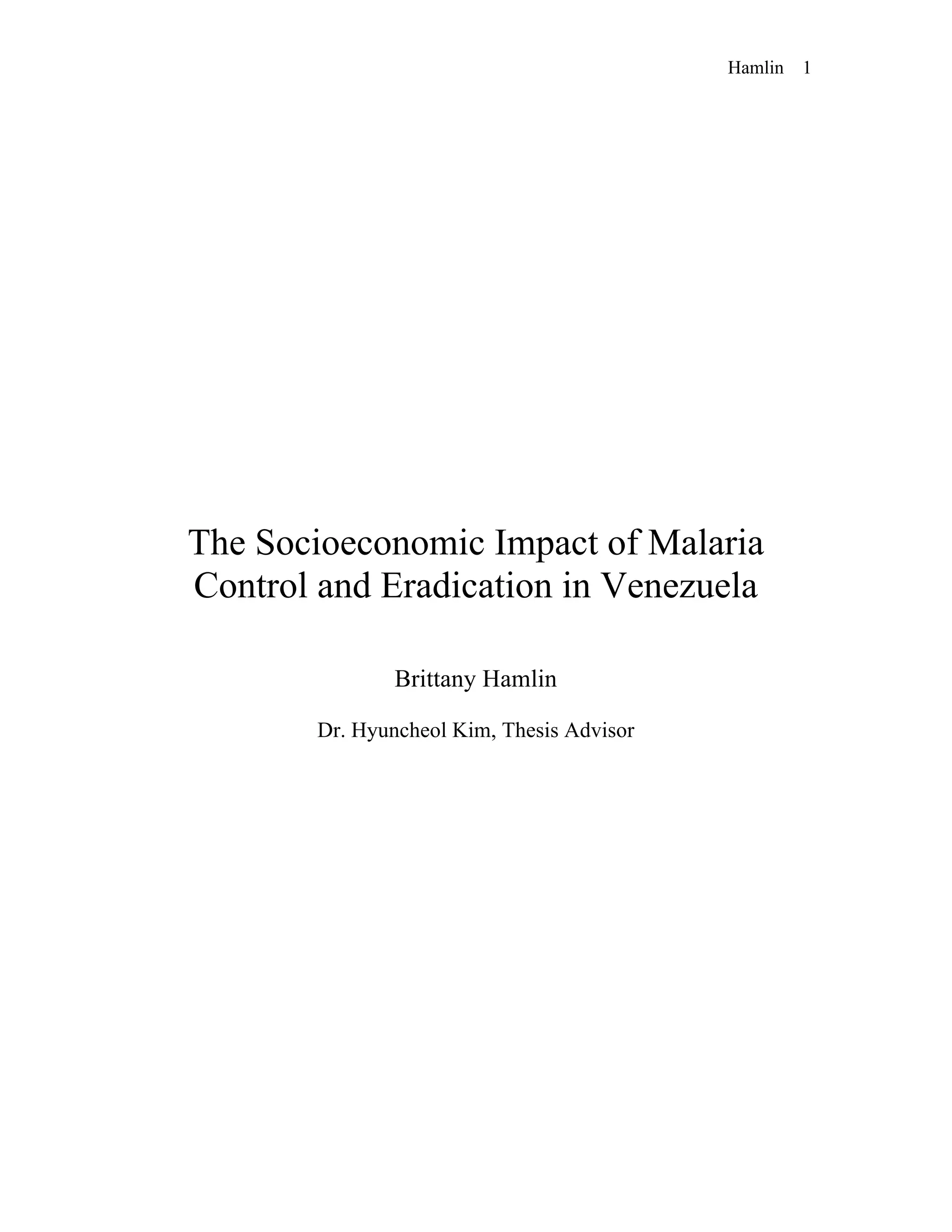 Hamlin 1

The Socioeconomic Impact of Malaria Control and Eradication in Venezuela

Brittany Hamlin

Dr. Hyuncheol Kim, Thesis Advisor